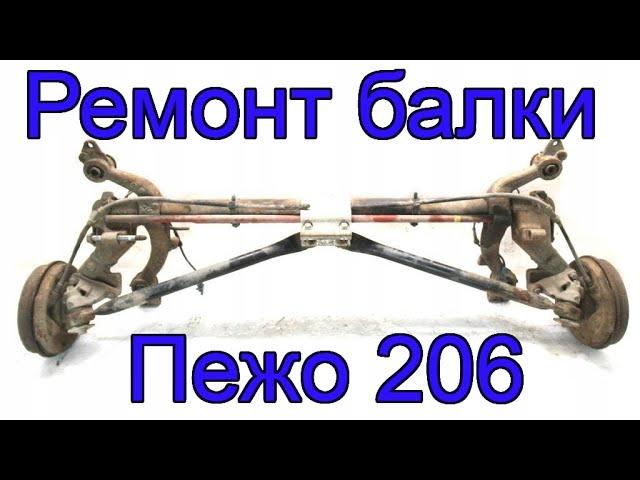 Ремонт балки

Пежо 206